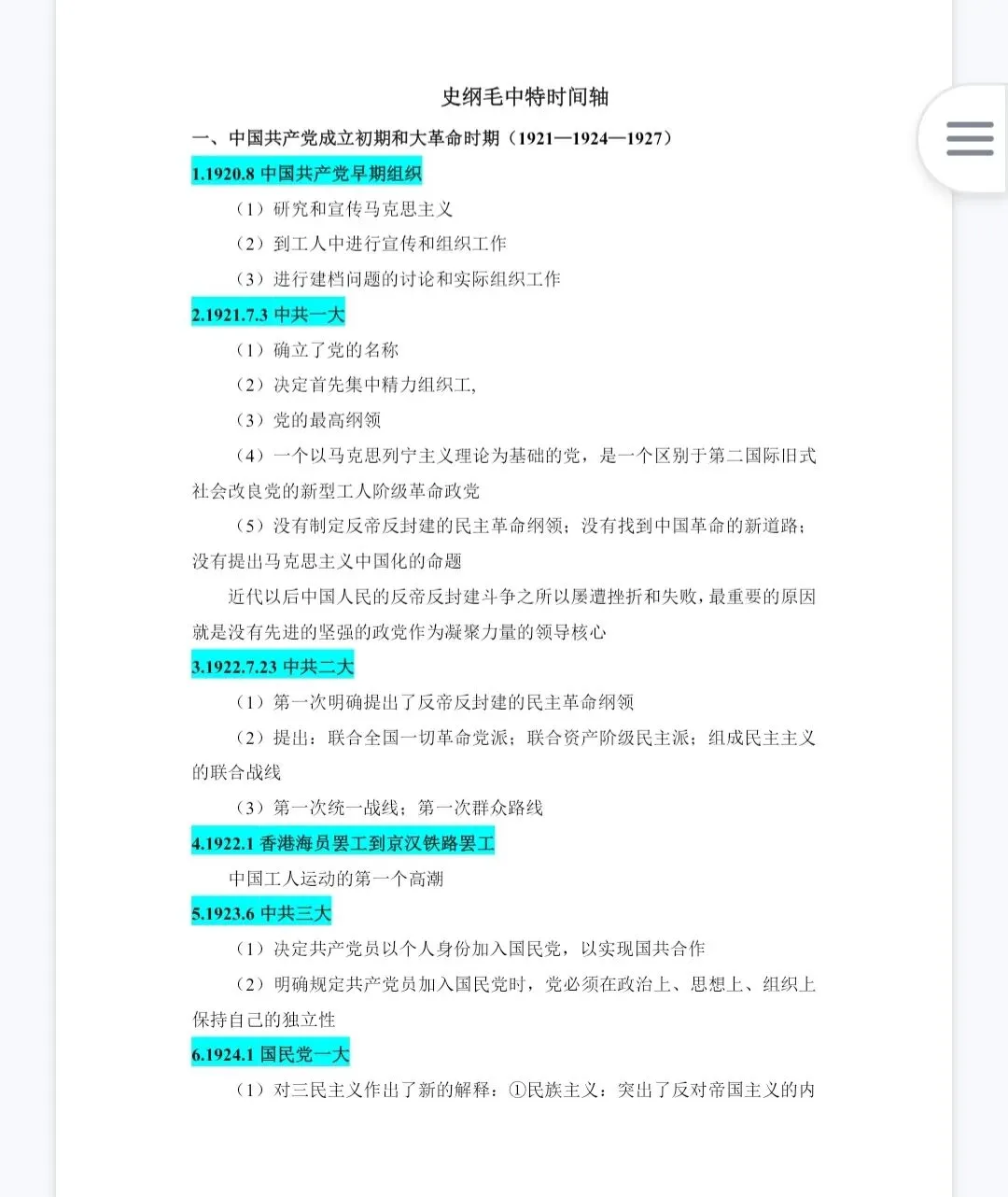 史纲毛中特时间轴

一、中国共产党成立初期和大革命时期（1921—1924—1927）

1.1920.8 中国共产党早期组织

（1）研究和宣传马克思主义

（2）到工人中进行宣传和组织工作

（3）进行建档问题的讨论和实际组织工作

2.1921.7.3 中共一大

（1）确立了党的名称

（2）决定首先集中精力组织工,

（3）党的最高纲领

（4）一个以马克思列宁主义理论为基础的党，是一个区别于第二国际旧式社会改良党的新型工人阶级革命政党

（5）没有制定反帝反封建的民主革命纲领；没有找到中国革命的新道路；没有提出马克思主义中国化的命题

近代以后中国人民的反帝反封建斗争之所以屡遭挫折和失败，最重要的原因就是没有先进的坚强的政党作为凝聚力量的领导核心

3.1922.7.23 中共二大

（1）第一次明确提出了反帝反封建的民主革命纲领

（2）提出：联合全国一切革命党派；联合资产阶级民主派；组成民主主义的联合战线

（3）第一次统一战线；第一次群众路线

4.1922.1 香港海员罢工到京汉铁路罢工

中国工人运动的第一个高潮

5.1923.6 中共三大

（1）决定共产党员以个人身份加入国民党，以实现国共合作

（2）明确规定共产党员加入国民党时，党必须在政治上、思想上、组织上保持自己的独立性

6.1924.1 国民党一大

（1）对三民主义作出了新的解释：①民族主义：突出了反对帝国主义的内